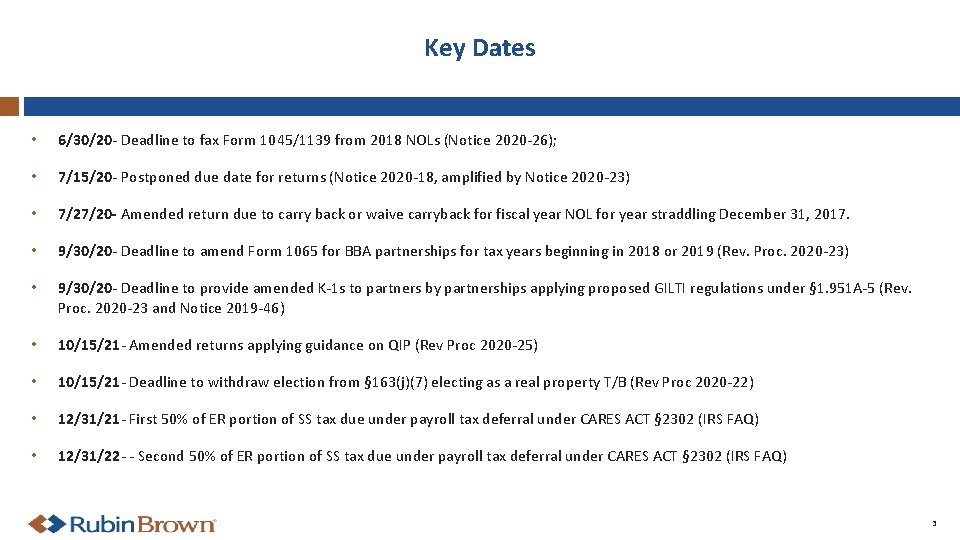 Key Dates

• 6/30/20- Deadline to fax Form 1045/1139 from 2018 NOLs (Notice 2020-26);

• 7/15/20- Postponed due date for returns (Notice 2020-18, amplified by Notice 2020-23)

• 7/27/20- Amended return due to carry back or waive carryback for fiscal year NOL for year straddling December 31, 2017.

• 9/30/20- Deadline to amend Form 1065 for BBA partnerships for tax years beginning in 2018 or 2019 (Rev. Proc. 2020-23)

• 9/30/20- Deadline to provide amended K-1s to partners by partnerships applying proposed GILTI regulations under §1.951A-5 (Rev. Proc. 2020-23 and Notice 2019-46)

• 10/15/21- Amended returns applying guidance on QIP (Rev Proc 2020-25)

• 10/15/21- Deadline to withdraw election from §163(j)(7) electing as a real property T/B (Rev Proc 2020-22)

• 12/31/21- First 50% of ER portion of SS tax due under payroll tax deferral under CARES ACT §2302 (IRS FAQ)

• 12/31/22- - Second 50% of ER portion of SS tax due under payroll tax deferral under CARES ACT §2302 (IRS FAQ)

RubinBrown

3